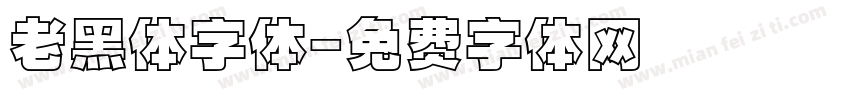 老黑体字体-免费字体网

www.mian fei zi ti.com